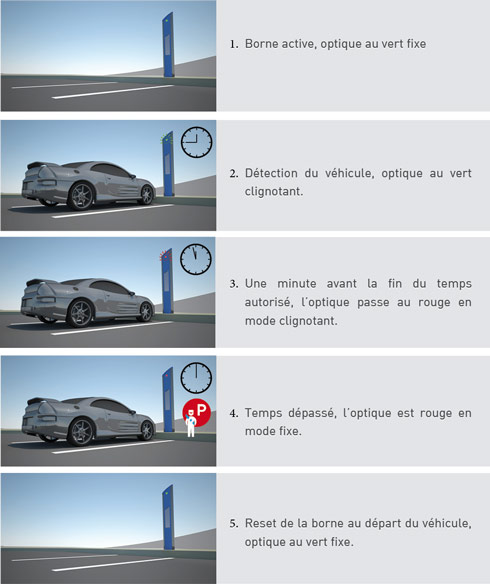 1. Borne active, optique au vert fixe

2. Détection du véhicule, optique au vert clignotant.

3. Une minute avant la fin du temps autorisé, l'optique passe au rouge en mode clignotant.

P

4. Temps dépassé, l'optique est rouge en mode fixe.

5. Reset de la borne au départ du véhicule, optique au vert fixe.